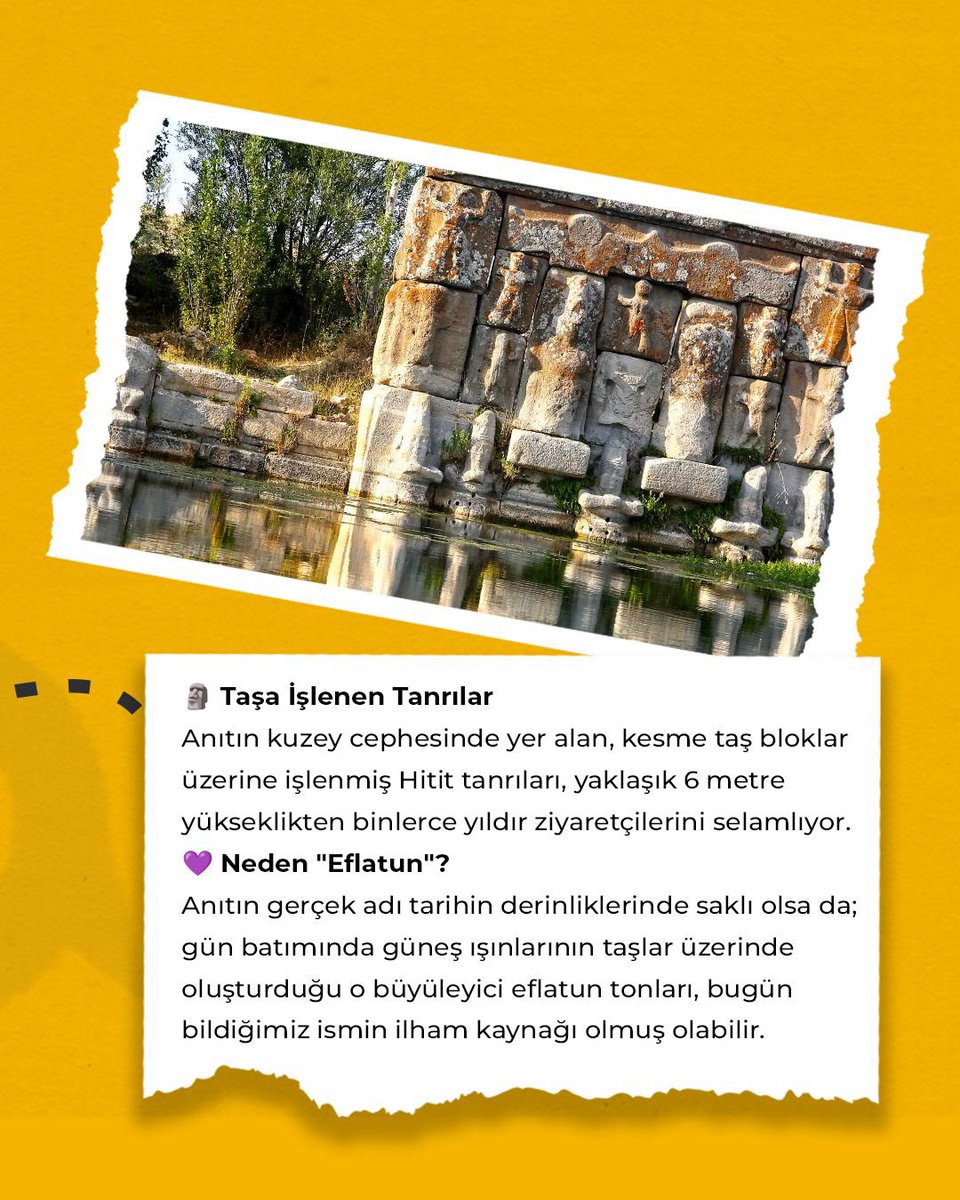 🗿 Taşa İşlenen Tanrılar
Anıtın kuzey cephesinde yer alan, kesme taş bloklar üzerine işlenmiş Hitit tanrıları, yaklaşık 6 metre yükseklikten binlerce yıldır ziyaretçilerini selamlıyor.
💜 Neden "Eflatun"?
Anıtın gerçek adı tarihin derinliklerinde saklı olsa da; gün batımında güneş ışınlarının taşlar üzerinde oluşturduğu o büyüleyici eflatun tonları, bugün bildiğimiz ismin ilham kaynağı olmuş olabilir.